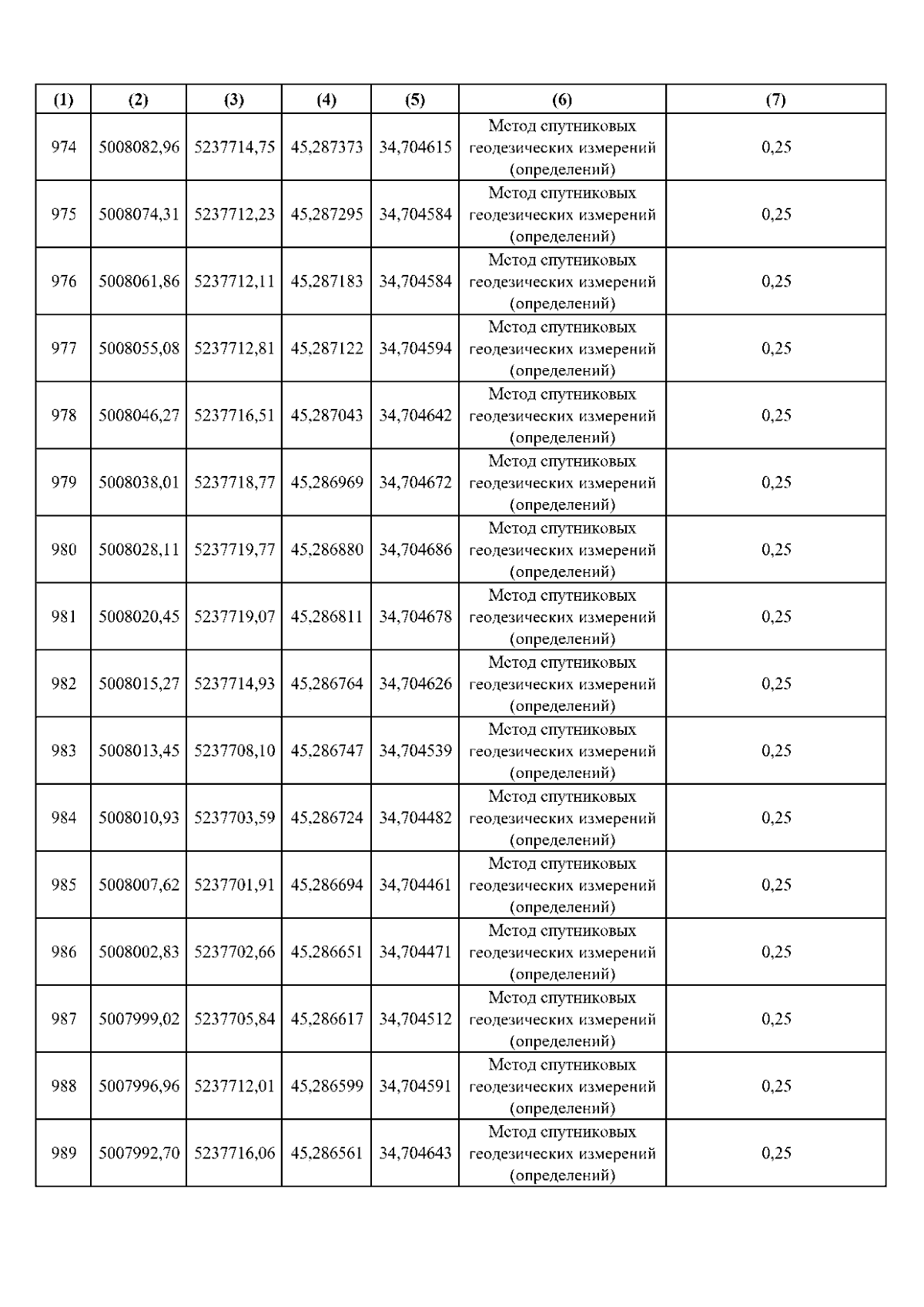 | (1) | (2) | (3) | (4) | (5) | (6) | (7) |
|---|---|---|---|---|---|---|
| 974 | 5008082,96 | 5237714,75 | 45,287373 | 34,704615 | Метод спутниковых геодезических измерений (определений) | 0,25 |
| 975 | 5008074,31 | 5237712,23 | 45,287295 | 34,704584 | Метод спутниковых геодезических измерений (определений) | 0,25 |
| 976 | 5008061,86 | 5237712,11 | 45,287183 | 34,704584 | Метод спутниковых геодезических измерений (определений) | 0,25 |
| 977 | 5008055,08 | 5237712,81 | 45,287122 | 34,704594 | Метод спутниковых геодезических измерений (определений) | 0,25 |
| 978 | 5008046,27 | 5237716,51 | 45,287043 | 34,704642 | Метод спутниковых геодезических измерений (определений) | 0,25 |
| 979 | 5008038,01 | 5237718,77 | 45,286969 | 34,704672 | Метод спутниковых геодезических измерений (определений) | 0,25 |
| 980 | 5008028,11 | 5237719,77 | 45,286880 | 34,704686 | Метод спутниковых геодезических измерений (определений) | 0,25 |
| 981 | 5008020,45 | 5237719,07 | 45,286811 | 34,704678 | Метод спутниковых геодезических измерений (определений) | 0,25 |
| 982 | 5008015,27 | 5237714,93 | 45,286764 | 34,704626 | Метод спутниковых геодезических измерений (определений) | 0,25 |
| 983 | 5008013,45 | 5237708,10 | 45,286747 | 34,704539 | Метод спутниковых геодезических измерений (определений) | 0,25 |
| 984 | 5008010,93 | 5237703,59 | 45,286724 | 34,704482 | Метод спутниковых геодезических измерений (определений) | 0,25 |
| 985 | 5008007,62 | 5237701,91 | 45,286694 | 34,704461 | Метод спутниковых геодезических измерений (определений) | 0,25 |
| 986 | 5008002,83 | 5237702,66 | 45,286651 | 34,704471 | Метод спутниковых геодезических измерений (определений) | 0,25 |
| 987 | 5007999,02 | 5237705,84 | 45,286617 | 34,704512 | Метод спутниковых геодезических измерений (определений) | 0,25 |
| 988 | 5007996,96 | 5237712,01 | 45,286599 | 34,704591 | Метод спутниковых геодезических измерений (определений) | 0,25 |
| 989 | 5007992,70 | 5237716,06 | 45,286561 | 34,704643 | Метод спутниковых геодезических измерений (определений) | 0,25 |